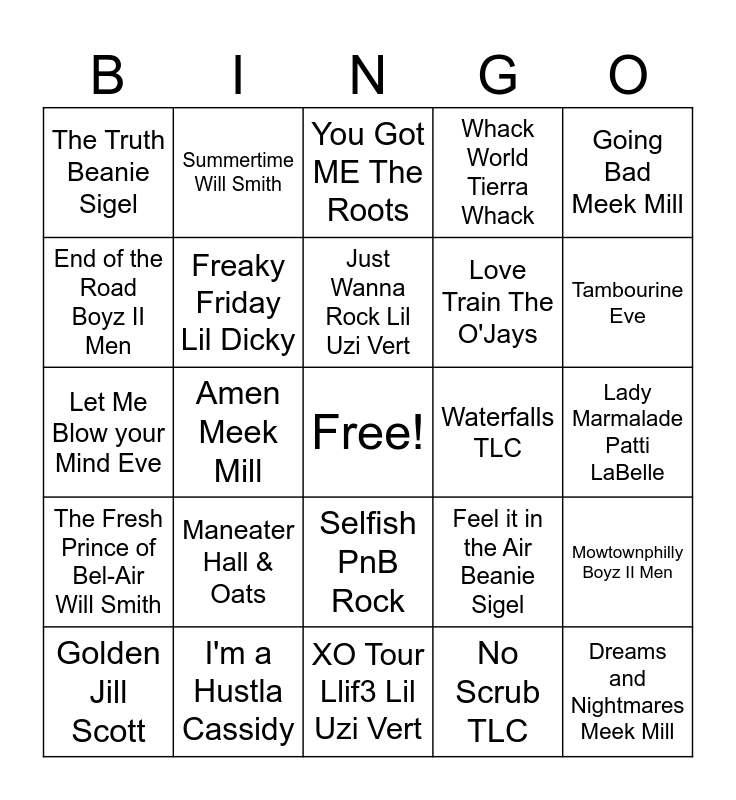 | B | I | N | G | O |
|---|---|---|---|---|
| The Truth Beanie Sigel | Summertime Will Smith | You Got ME The Roots | Whack World Tierra Whack | Going Bad Meek Mill |
| End of the Road Boyz II Men | Freaky Friday Lil Dicky | Just Wanna Rock Lil Uzi Vert | Love Train The O'Jays | Tambourine Eve |
| Let Me Blow your Mind Eve | Amen Meek Mill | Free! | Waterfalls TLC | Lady Marmalade Patti LaBelle |
| The Fresh Prince of Bel-Air Will Smith | Maneater Hall & Oats | Selfish PnB Rock | Feel it in the Air Beanie Sigel | Mowtownphilly Boyz II Men |
| Golden Jill Scott | I'm a Hustla Cassidy | XO Tour Llif3 Lil Uzi Vert | No Scrub TLC | Dreams and Nightmares Meek Mill |